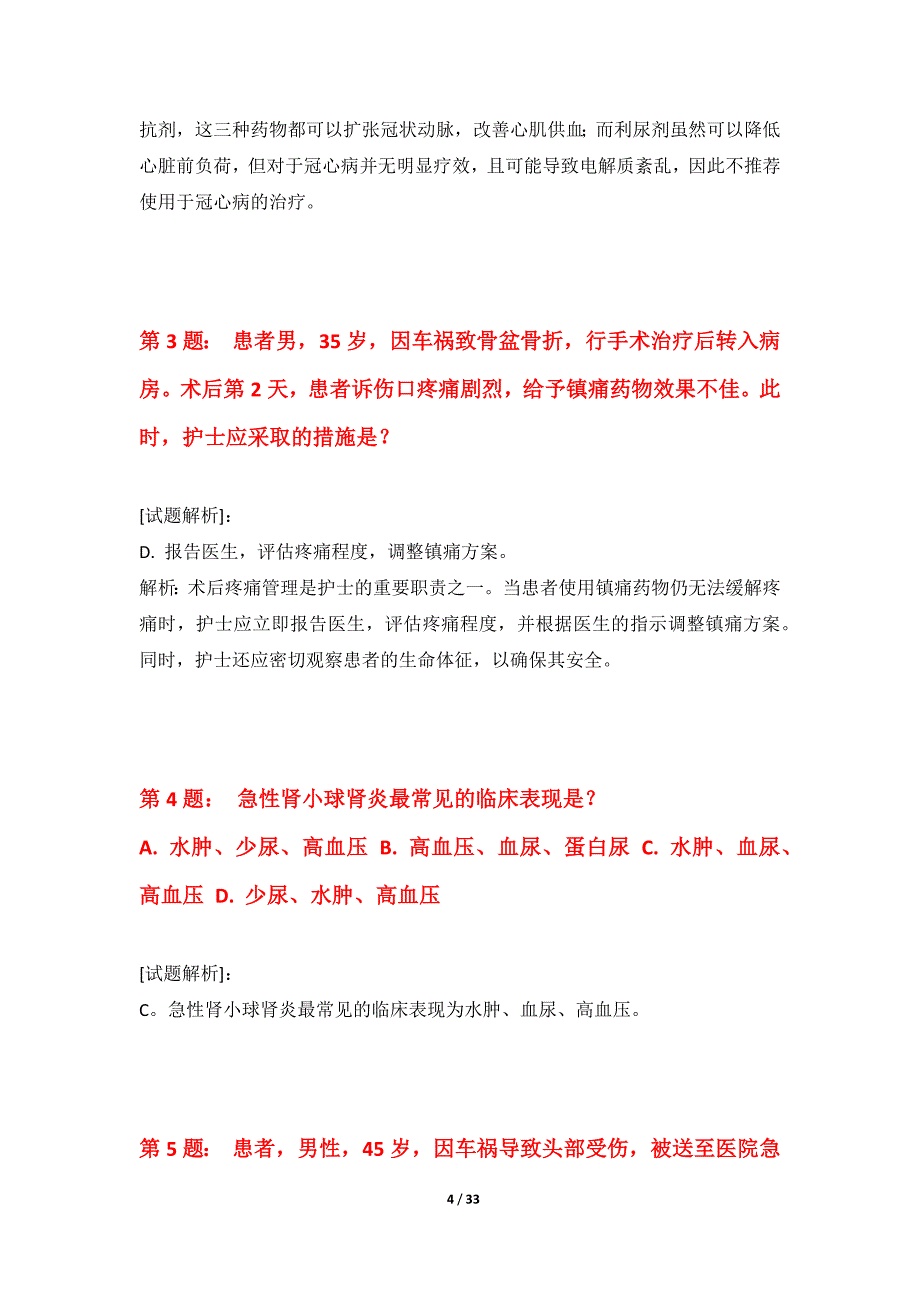 抗剂，这三种药物都可以扩张冠状动脉，改善心肌供血；而利尿剂虽然可以降低心脏前负荷，但对于冠心病并无明显疗效，且可能导致电解质紊乱，因此不推荐使用于冠心病的治疗。

第 3 题： 患者男，35 岁，因车祸致骨盆骨折，行手术治疗后转入病房。术后第 2 天，患者诉伤口疼痛剧烈，给予镇痛药物效果不佳。此时，护士应采取的措施是？

[试题解析]：
D. 报告医生，评估疼痛程度，调整镇痛方案。
解析：术后疼痛管理是护士的重要职责之一。当患者使用镇痛药物仍无法缓解疼痛时，护士应立即报告医生，评估疼痛程度，并根据医生的指示调整镇痛方案。同时，护士还应密切观察患者的生命体征，以确保其安全。

第 4 题： 急性肾小球肾炎最常见的临床表现是？
A. 水肿、少尿、高血压 B. 高血压、血尿、蛋白尿 C. 水肿、血尿、高血压 D. 少尿、水肿、高血压

[试题解析]：
C。急性肾小球肾炎最常见的临床表现为水肿、血尿、高血压。

第 5 题： 患者，男性，45 岁，因车祸导致头部受伤，被送至医院急

4 / 33